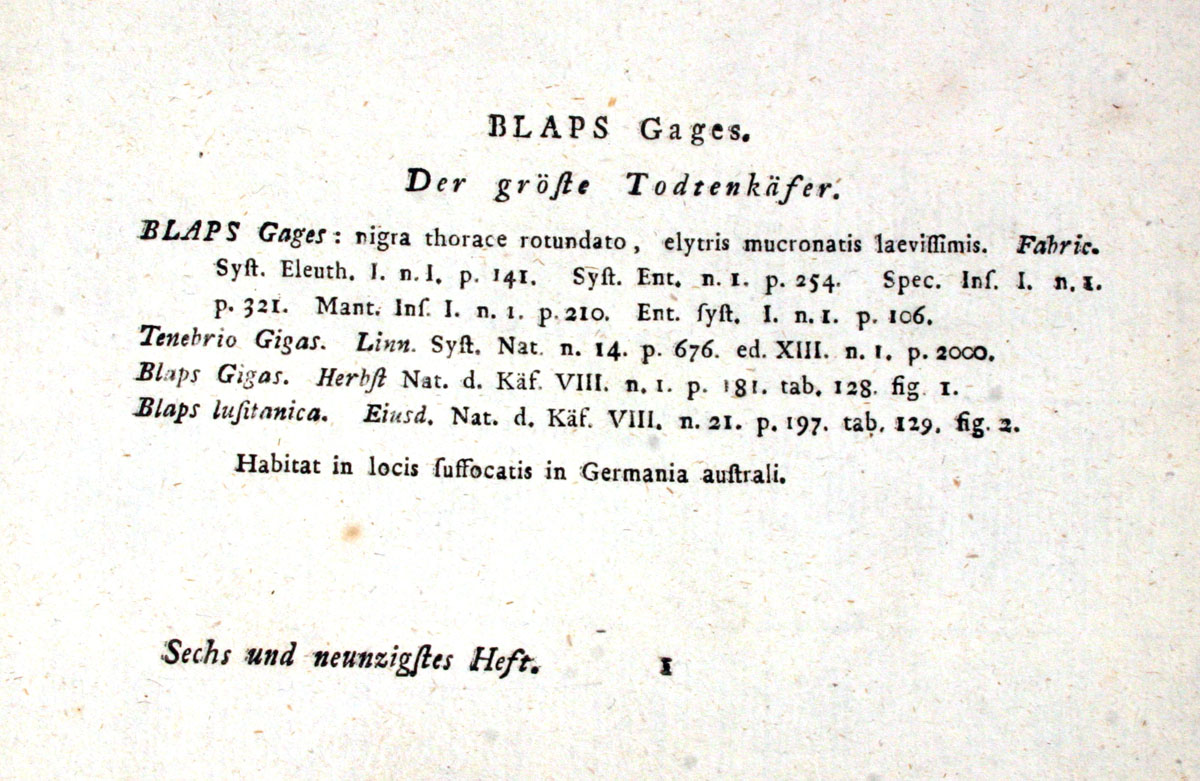 BLAPS Gages.

Der gröſte Todtenkäfer.

BLAPS Gages: nigra thorace rotundato, elytris mucronatis laeviſſimis. Fabric. Syſt. Eleuth. I. n. I. p. 141. Syſt. Ent. n. 1. p. 254. Spec. Inſ. I. n. 1. p. 321. Mant. Inſ. I. n. 1. p. 210. Ent. ſyſt. I. n. 1. p. 106.
Tenebrio Gigas. Linn. Syſt. Nat. n. 14. p. 676. ed. XIII. n. 1. p. 2000.
Blaps Gigas. Herbſt Nat. d. Käf. VIII. n. 1. p. 181. tab. 128. fig. 1.
Blaps luſitanica. Eiusd. Nat. d. Käf. VIII. n. 21. p. 197. tab. 129. fig. 2.

Habitat in locis ſuffocatis in Germania auſtrali.

Sechs und neunzigſtes Heft. 1